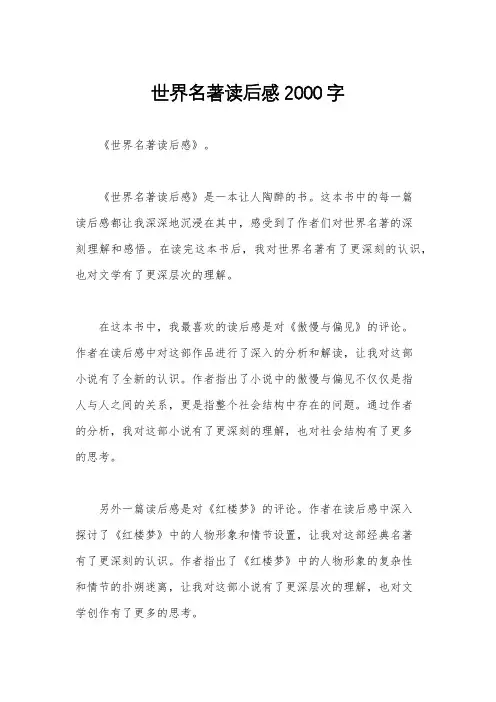 世界名著读后感2000字

《世界名著读后感》。

《世界名著读后感》是一本让人陶醉的书。这本书中的每一篇读后感都让我深深地沉浸在其中，感受到了作者们对世界名著的深刻理解和感悟。在读完这本书后，我对世界名著有了更深刻的认识，也对文学有了更深层次的理解。

在这本书中，我最喜欢的读后感是对《傲慢与偏见》的评论。作者在读后感中对这部作品进行了深入的分析和解读，让我对这部小说有了全新的认识。作者指出了小说中的傲慢与偏见不仅仅是指人与人之间的关系，更是指整个社会结构中存在的问题。通过作者的分析，我对这部小说有了更深刻的理解，也对社会结构有了更多的思考。

另外一篇读后感是对《红楼梦》的评论。作者在读后感中深入探讨了《红楼梦》中的人物形象和情节设置，让我对这部经典名著有了更深刻的认识。作者指出了《红楼梦》中的人物形象的复杂性和情节的扑朔迷离，让我对这部小说有了更深层次的理解，也对文学创作有了更多的思考。